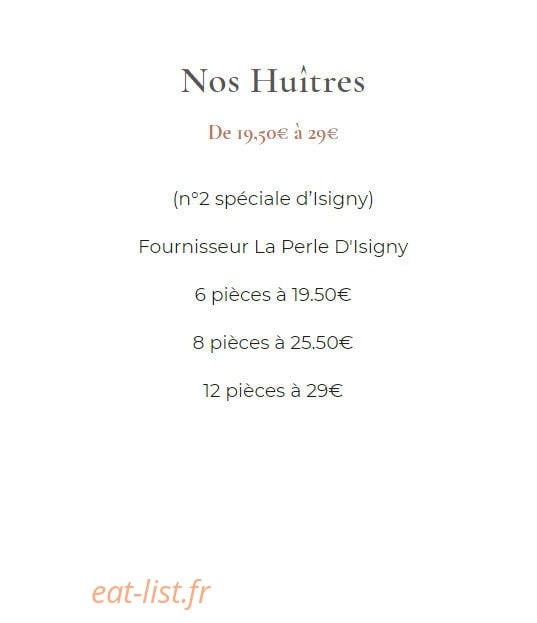 Nos Huîtres

De 19,50€ à 29€

(n°2 spéciale d'Isigny)

Fournisseur La Perle D'Isigny

6 pièces à 19.50€

8 pièces à 25.50€

12 pièces à 29€

eat-list.fr